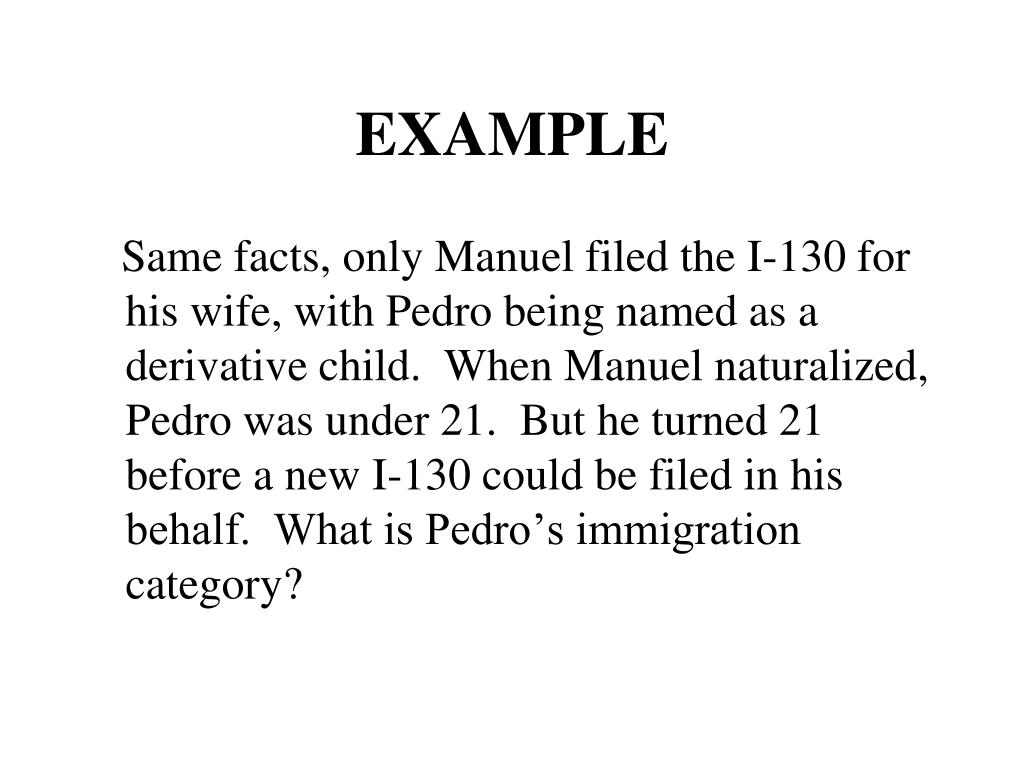 EXAMPLE

Same facts, only Manuel filed the I-130 for his wife, with Pedro being named as a derivative child. When Manuel naturalized, Pedro was under 21. But he turned 21 before a new I-130 could be filed in his behalf. What is Pedro’s immigration category?